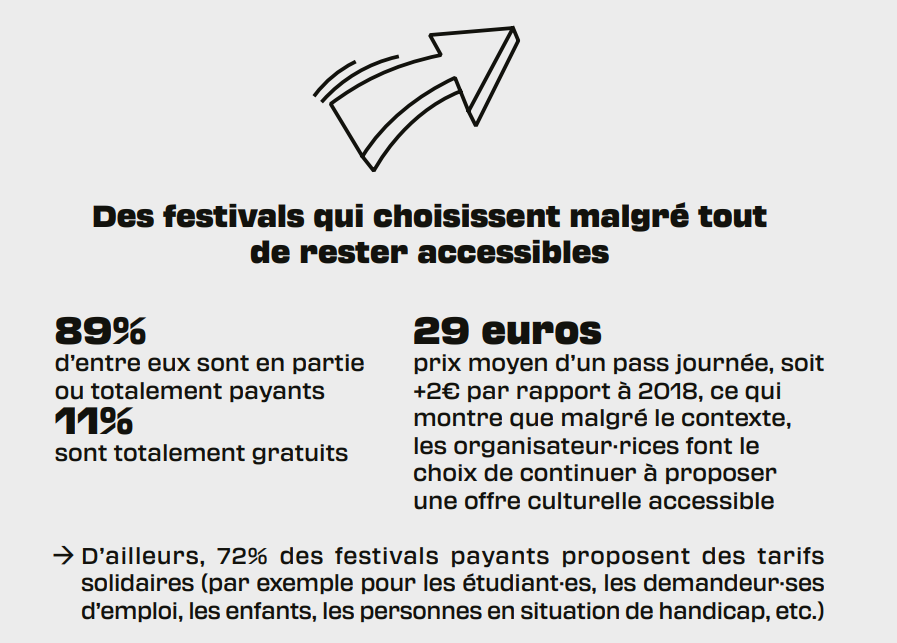 Des festivals qui choisissent malgré tout de rester accessibles

89%
d'entre eux sont en partie ou totalement payants
11%
sont totalement gratuits

29 euros
prix moyen d'un pass journée, soit +2€ par rapport à 2018, ce qui montre que malgré le contexte, les organisateur·rices font le choix de continuer à proposer une offre culturelle accessible

→ D'ailleurs, 72% des festivals payants proposent des tarifs solidaires (par exemple pour les étudiant·es, les demandeur·ses d'emploi, les enfants, les personnes en situation de handicap, etc.)